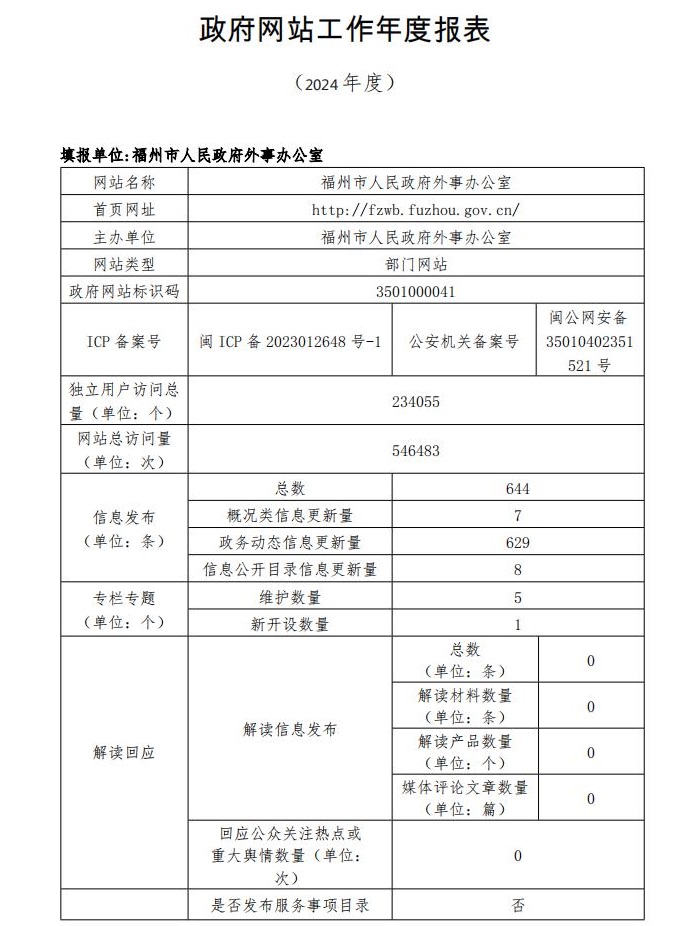 政府网站工作年度报表

（2024 年度）

填报单位：福州市人民政府外事办公室

| 网站名称 | 福州市人民政府外事办公室 | | |
|---|---|---|---|
| 首页网址 | http://fzwb.fuzhou.gov.cn/ | | |
| 主办单位 | 福州市人民政府外事办公室 | | |
| 网站类型 | 部门网站 | | |
| 政府网站标识码 | 3501000041 | | |
| ICP 备案号 | 闽 ICP 备 2023012648 号-1 | 公安机关备案号 | 闽公网安备 35010402351521 号 |
| 独立用户访问总量（单位：个） | 234055 | | |
| 网站总访问量（单位：次） | 546483 | | |
| 信息发布（单位：条） | 总数 | 644 | |
| | 概况类信息更新量 | 7 | |
| | 政务动态信息更新量 | 629 | |
| | 信息公开目录信息更新量 | 8 | |
| 专栏专题（单位：个） | 维护数量 | 5 | |
| | 新开设数量 | 1 | |
| 解读回应 | 解读信息发布 | 总数（单位：条） | 0 |
| | | 解读材料数量（单位：条） | 0 |
| | | 解读产品数量（单位：个） | 0 |
| | | 媒体评论文章数量（单位：篇） | 0 |
| | 回应公众关注热点或重大舆情数量（单位：次） | 0 | |
| | 是否发布服务事项目录 | 否 | |